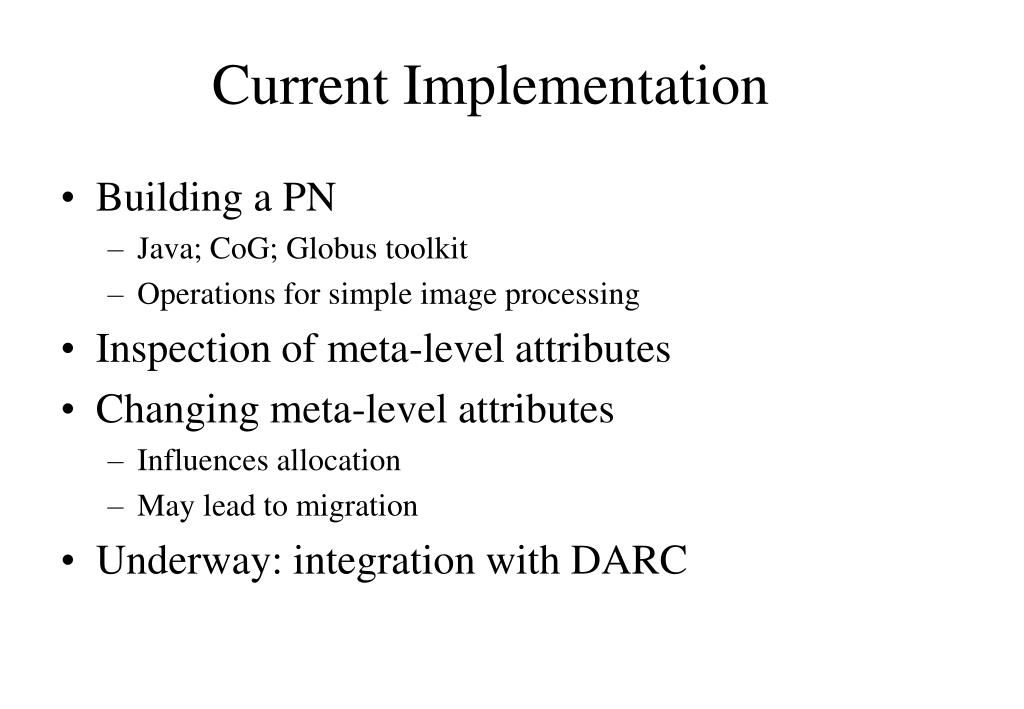 Current Implementation

• Building a PN
– Java; CoG; Globus toolkit
– Operations for simple image processing
• Inspection of meta-level attributes
• Changing meta-level attributes
– Influences allocation
– May lead to migration
• Underway: integration with DARC